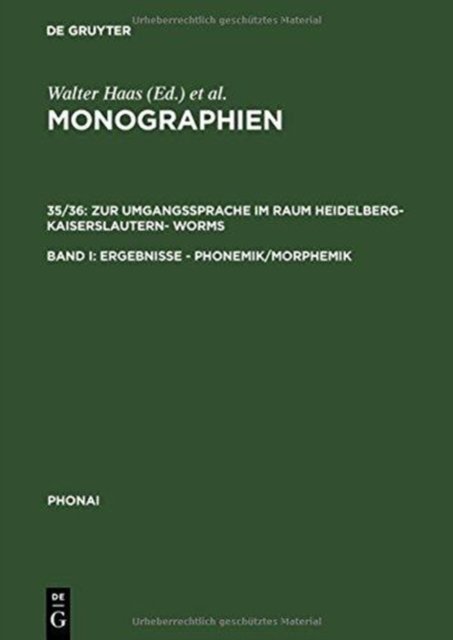 DE GRUYTER

Walter Haas (Ed.) et al.

MONOGRAPHIEN

35/36: ZUR UMGANGSSPRACHE IM RAUM HEIDELBERG-KAISERSLAUTERN- WORMS

BAND I: ERGEBNISSE - PHONEMIK/MORPHEMIK

PHONAI

DE
G

Urheberrechtlich geschütztes Material